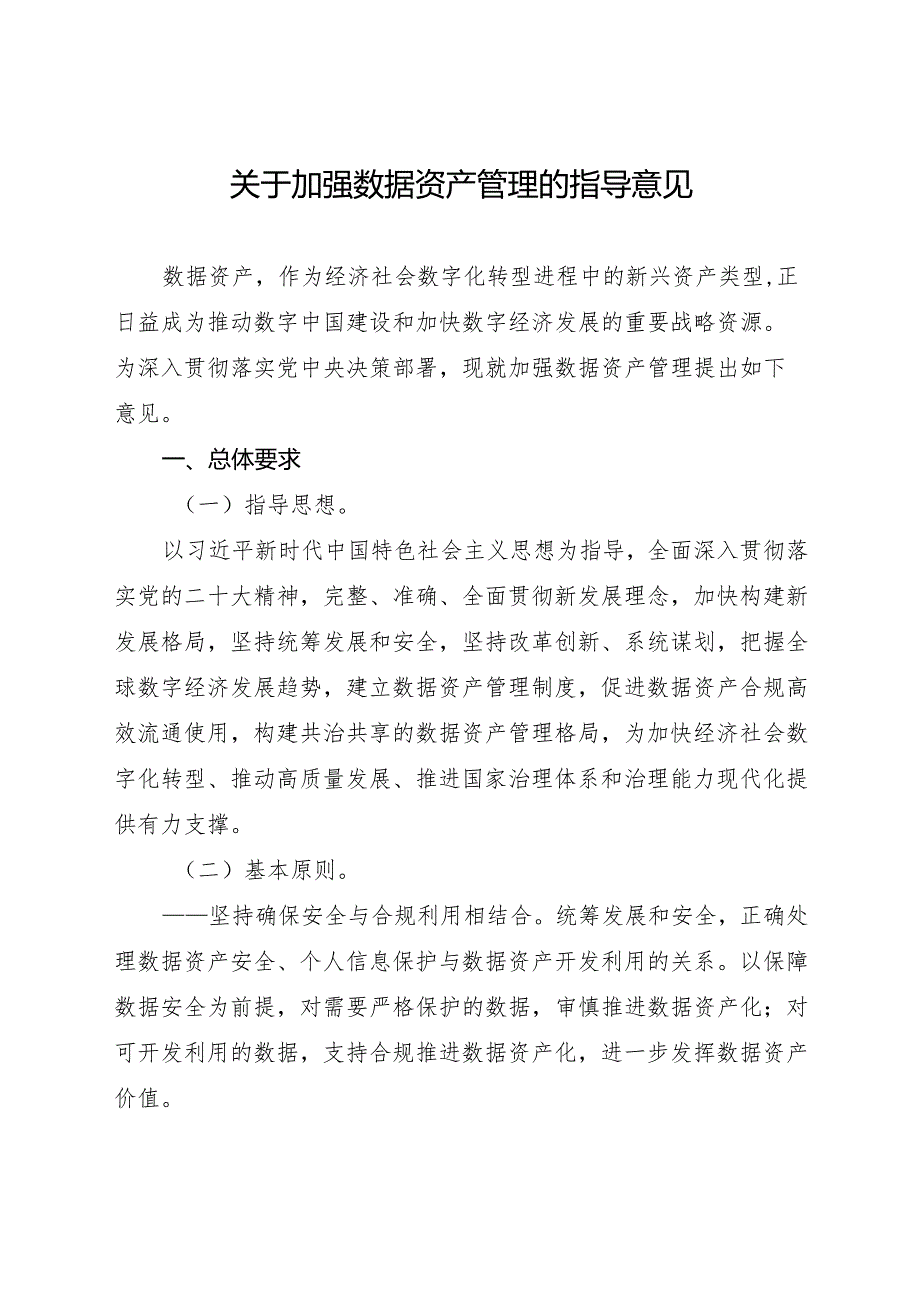 关于加强数据资产管理的指导意见

数据资产，作为经济社会数字化转型进程中的新兴资产类型，正日益成为推动数字中国建设和加快数字经济发展的重要战略资源。为深入贯彻落实党中央决策部署，现就加强数据资产管理提出如下意见。

一、总体要求

（一）指导思想。

以习近平新时代中国特色社会主义思想为指导，全面深入贯彻落实党的二十大精神，完整、准确、全面贯彻新发展理念，加快构建新发展格局，坚持统筹发展和安全，坚持改革创新、系统谋划，把握全球数字经济发展趋势，建立数据资产管理制度，促进数据资产合规高效流通使用，构建共治共享的数据资产管理格局，为加快经济社会数字化转型、推动高质量发展、推进国家治理体系和治理能力现代化提供有力支撑。

（二）基本原则。

——坚持确保安全与合规利用相结合。统筹发展和安全，正确处理数据资产安全、个人信息保护与数据资产开发利用的关系。以保障数据安全为前提，对需要严格保护的数据，审慎推进数据资产化；对可开发利用的数据，支持合规推进数据资产化，进一步发挥数据资产价值。